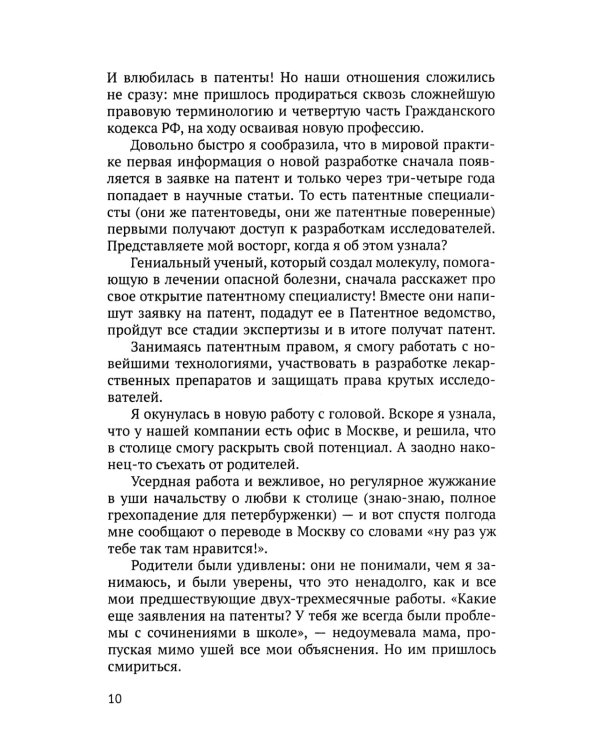 И влюбилась в патенты! Но наши отношения сложились не сразу: мне пришлось продираться сквозь сложнейшую правовую терминологию и четвертую часть Гражданского кодекса РФ, на ходу осваивая новую профессию.

Довольно быстро я сообразила, что в мировой практике первая информация о новой разработке сначала появляется в заявке на патент и только через три-четыре года попадает в научные статьи. То есть патентные специалисты (они же патентоведы, они же патентные поверенные) первыми получают доступ к разработкам исследователей. Представляете мой восторг, когда я об этом узнала?

Гениальный ученый, который создал молекулу, помогающую в лечении опасной болезни, сначала расскажет про свое открытие патентному специалисту! Вместе они напишут заявку на патент, подадут ее в Патентное ведомство, пройдут все стадии экспертизы и в итоге получат патент.

Занимаясь патентным правом, я смогу работать с новейшими технологиями, участвовать в разработке лекарственных препаратов и защищать права крутых исследователей.

Я окунулась в новую работу с головой. Вскоре я узнала, что у нашей компании есть офис в Москве, и решила, что в столице смогу раскрыть свой потенциал. А заодно наконец-то съехать от родителей.

Усердная работа и вежливое, но регулярное жужжание в уши начальству о любви к столице (знаю-знаю, полное грехопадение для петербурженки) — и вот спустя полгода мне сообщают о переводе в Москву со словами «ну раз уж тебе так там нравится!».

Родители были удивлены: они не понимали, чем я занимаюсь, и были уверены, что это ненадолго, как и все мои предшествующие двух-трехмесячные работы. «Какие еще заявления на патенты? У тебя же всегда были проблемы с сочинениями в школе», — недоумевала мама, пропуская мимо ушей все мои объяснения. Но им пришлось смириться.

10